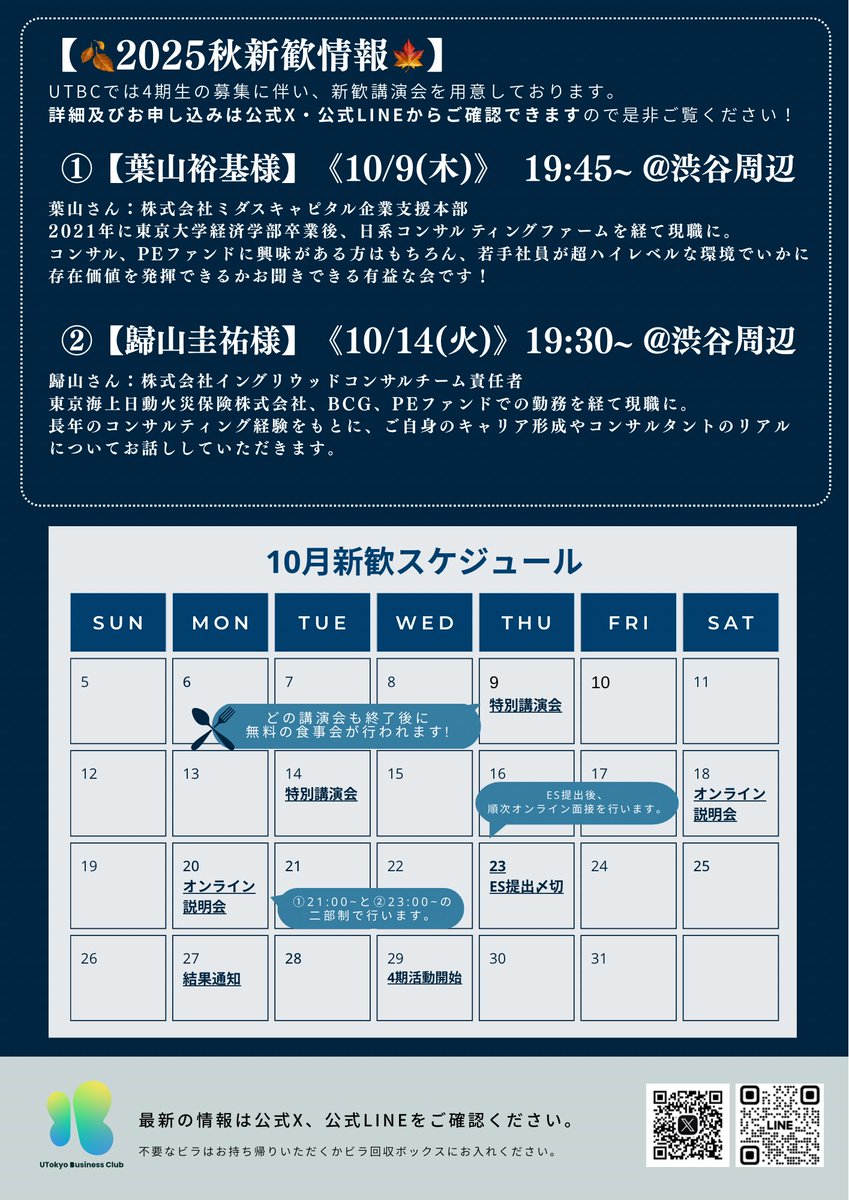 【🍂2025秋新歓情報🍁】
UTBCでは4期生の募集に伴い、新歓講演会を用意しております。
詳細及びお申し込みは公式X・公式LINEからご確認できますので是非ご覧ください！

①【葉山裕基様】《10/9(木)》 19:45~ @渋谷周辺

葉山さん：株式会社ミダスキャピタル企業支援本部
2021年に東京大学経済学部卒業後、日系コンサルティングファームを経て現職に。
コンサル、PEファンドに興味がある方はもちろん、若手社員が超ハイレベルな環境でいかに存在価値を発揮できるかお聞きできる有益な会です！

②【歸山圭祐様】《10/14(火)》19:30~ @渋谷周辺

歸山さん：株式会社イングリウッドコンサルチーム責任者
東京海上日動火災保険株式会社、BCG、PEファンドでの勤務を経て現職に。
長年のコンサルティング経験をもとに、ご自身のキャリア形成やコンサルタントのリアルについてお話ししていただきます。

10月新歓スケジュール

| SUN | MON | TUE | WED | THU | FRI | SAT |
|---|---|---|---|---|---|---|
| 5 | 6 | 7 | 8 | 9 特別講演会 | 10 | 11 |
| 12 | 13 | 14 特別講演会 | 15 | 16 | 17 | 18 オンライン説明会 |
| 19 | 20 オンライン説明会 | 21 | 22 | 23 ES提出〆切 | 24 | 25 |
| 26 | 27 結果通知 | 28 | 29 4期活動開始 | 30 | 31 | |

どの講演会も終了後に無料の食事会が行われます!

ES提出後、順次オンライン面接を行います。

①21:00~と②23:00~の二部制で行います。

UTokyo Business Club

最新の情報は公式X、公式LINEをご確認ください。

不要なビラはお持ち帰りいただくかビラ回収ボックスにお入れください。

LINE